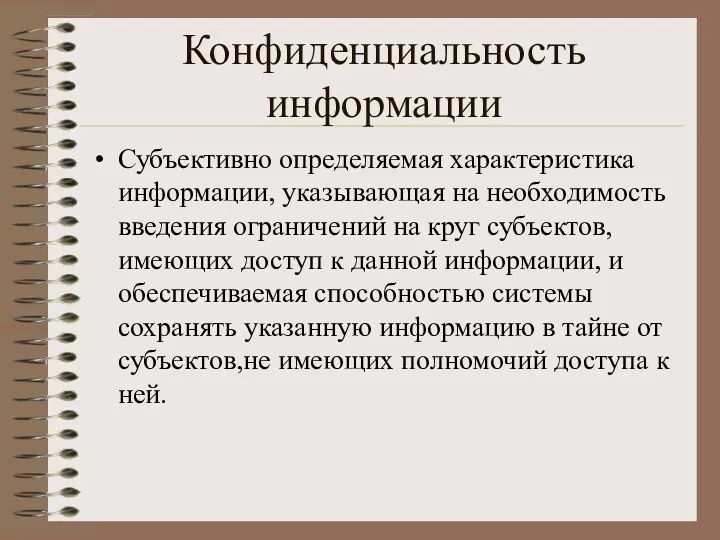 Конфиденциальность информации

• Субъективно определяемая характеристика информации, указывающая на необходимость введения ограничений на круг субъектов, имеющих доступ к данной информации, и обеспечиваемая способностью системы сохранять указанную информацию в тайне от субъектов,не имеющих полномочий доступа к ней.